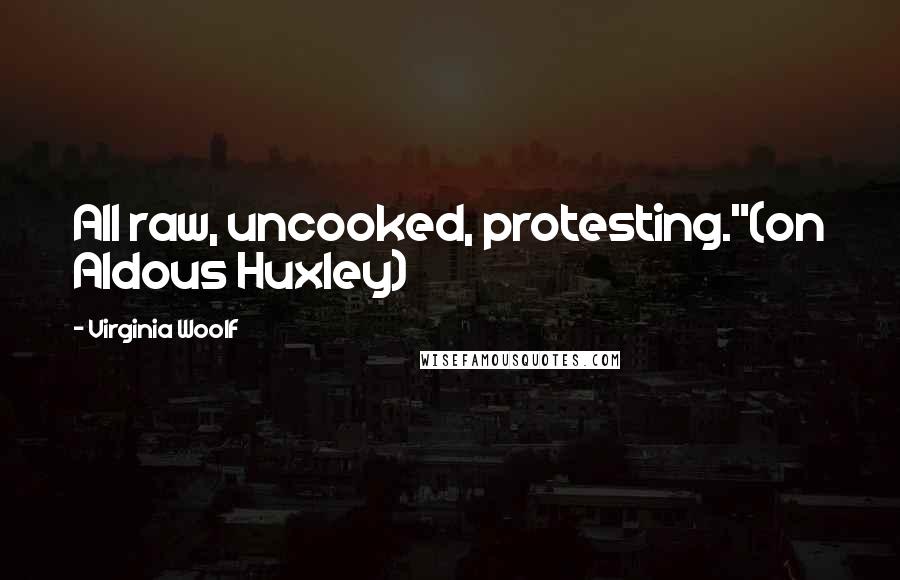 All raw, uncooked, protesting."(on Aldous Huxley)

- Virginia Woolf

WISEFAMOUSQUOTES.COM